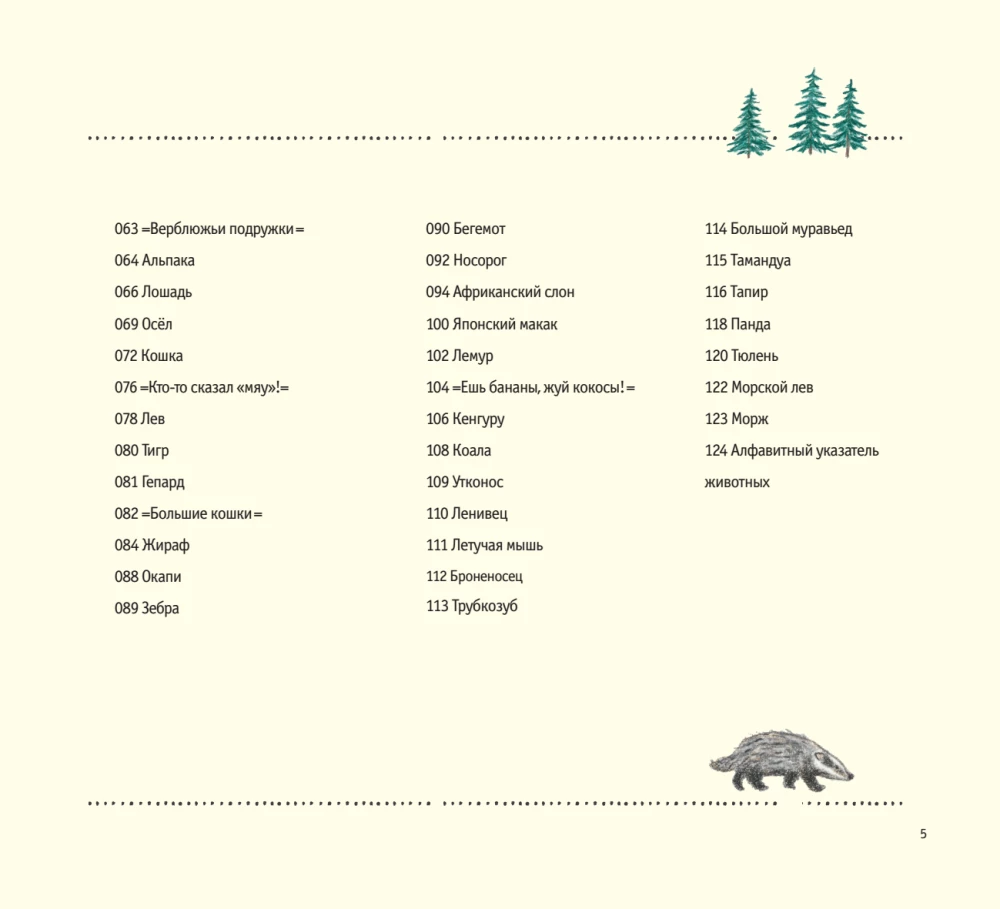 063 =Верблюжьи подружки=

064 Альпака

066 Лошадь

069 Осёл

072 Кошка

076 =Кто-то сказал «мяу»!=

078 Лев

080 Тигр

081 Гепард

082 =Большие кошки=

084 Жираф

088 Окапи

089 Зебра

090 Бегемот

092 Носорог

094 Африканский слон

100 Японский макак

102 Лемур

104 =Ешь бананы, жуй кокосы!=

106 Кенгуру

108 Коала

109 Утконос

110 Ленивец

111 Летучая мышь

112 Броненосец

113 Трубкозуб

114 Большой муравьед

115 Тамандуа

116 Тапир

118 Панда

120 Тюлень

122 Морской лев

123 Морж

124 Алфавитный указатель животных

5